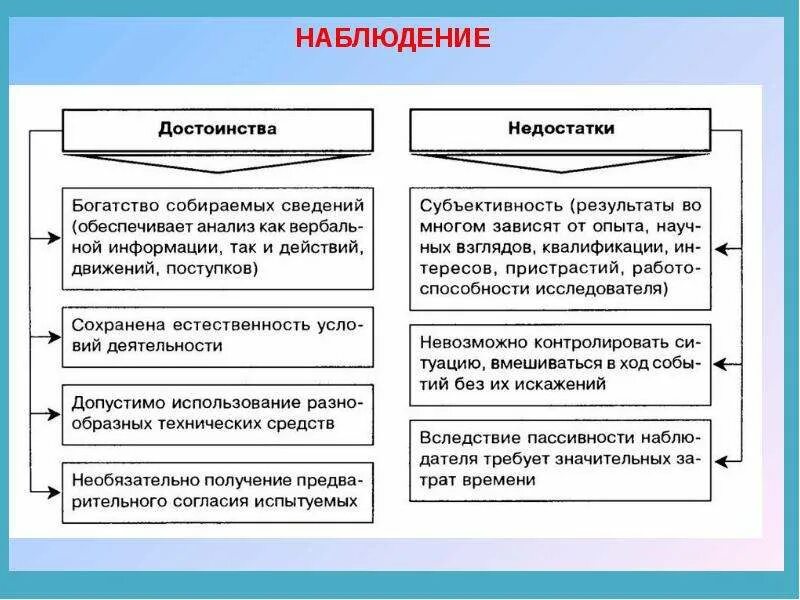 НАБЛЮДЕНИЕ

Достоинства

Богатство собираемых сведений (обеспечивает анализ как вербальной информации, так и действий, движений, поступков)

Сохранена естественность условий деятельности

Допустимо использование разнообразных технических средств

Необязательно получение предварительного согласия испытуемых

Недостатки

Субъективность (результаты во многом зависят от опыта, научных взглядов, квалификации, интересов, пристрастий, работоспособности исследователя)

Невозможно контролировать ситуацию, вмешиваться в ход событий без их искажений

Вследствие пассивности наблюдателя требует значительных затрат времени